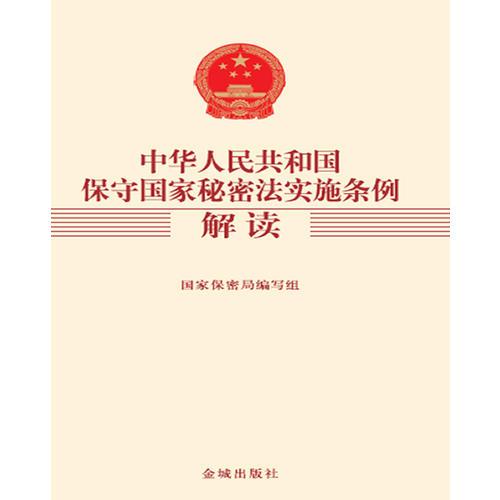 中华人民共和国
保守国家秘密法实施条例
解读

国家保密局编写组

金城出版社